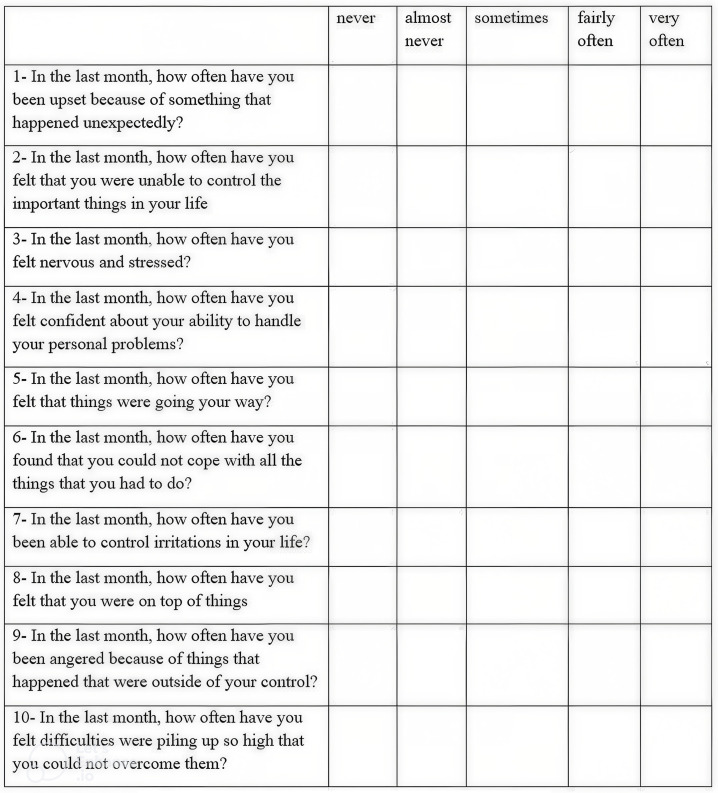 |  | never | almost never | sometimes | fairly often | very often |
|---|---|---|---|---|---|
| 1- In the last month, how often have you been upset because of something that happened unexpectedly? |  |  |  |  |  |
| 2- In the last month, how often have you felt that you were unable to control the important things in your life |  |  |  |  |  |
| 3- In the last month, how often have you felt nervous and stressed? |  |  |  |  |  |
| 4- In the last month, how often have you felt confident about your ability to handle your personal problems? |  |  |  |  |  |
| 5- In the last month, how often have you felt that things were going your way? |  |  |  |  |  |
| 6- In the last month, how often have you found that you could not cope with all the things that you had to do? |  |  |  |  |  |
| 7- In the last month, how often have you been able to control irritations in your life? |  |  |  |  |  |
| 8- In the last month, how often have you felt that you were on top of things |  |  |  |  |  |
| 9- In the last month, how often have you been angered because of things that happened that were outside of your control? |  |  |  |  |  |
| 10- In the last month, how often have you felt difficulties were piling up so high that you could not overcome them? |  |  |  |  |  |